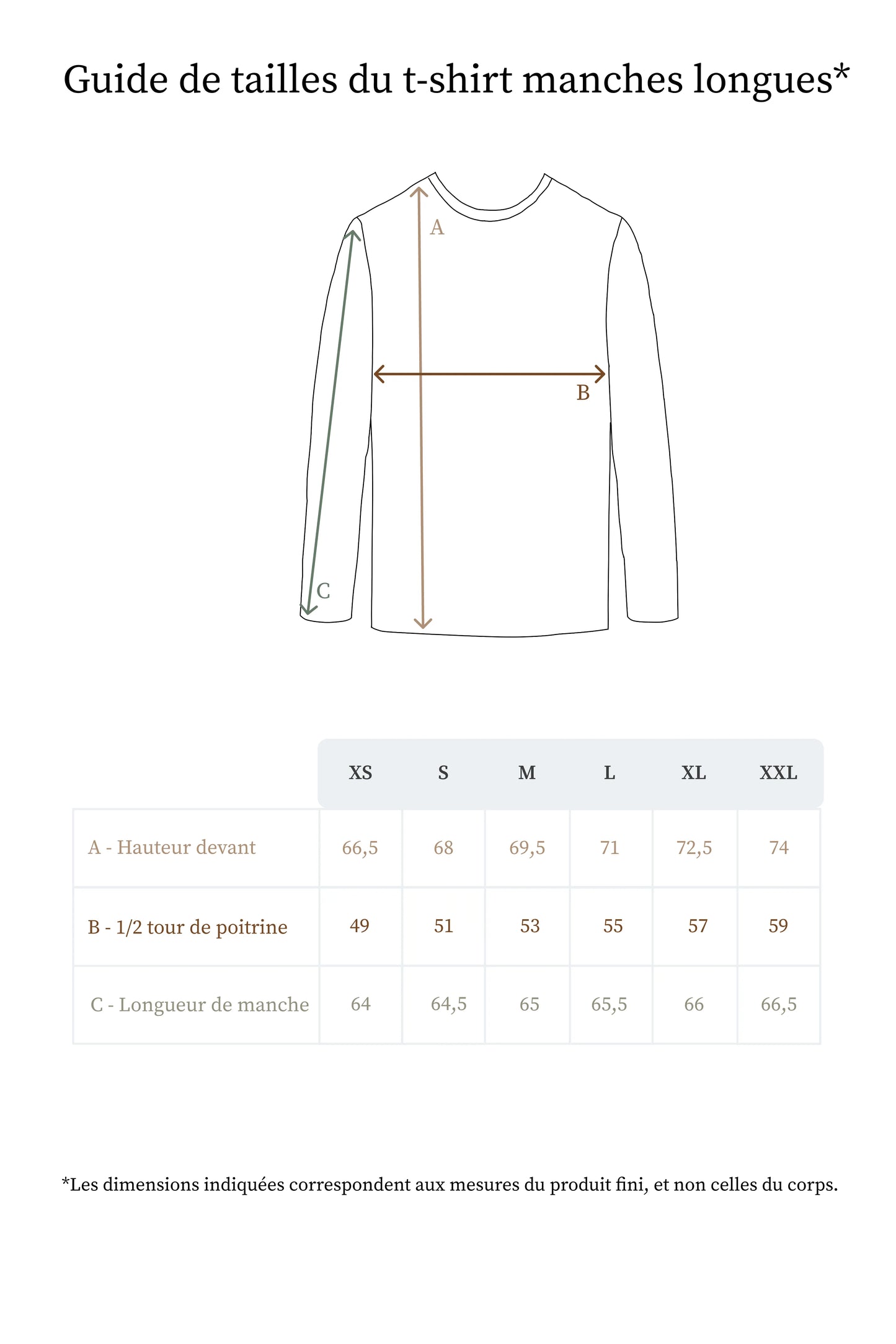 Guide de tailles du t-shirt manches longues*

A

B

C

| | XS | S | M | L | XL | XXL |
|---|---|---|---|---|---|---|
| A - Hauteur devant | 66,5 | 68 | 69,5 | 71 | 72,5 | 74 |
| B - 1/2 tour de poitrine | 49 | 51 | 53 | 55 | 57 | 59 |
| C - Longueur de manche | 64 | 64,5 | 65 | 65,5 | 66 | 66,5 |

*Les dimensions indiquées correspondent aux mesures du produit fini, et non celles du corps.